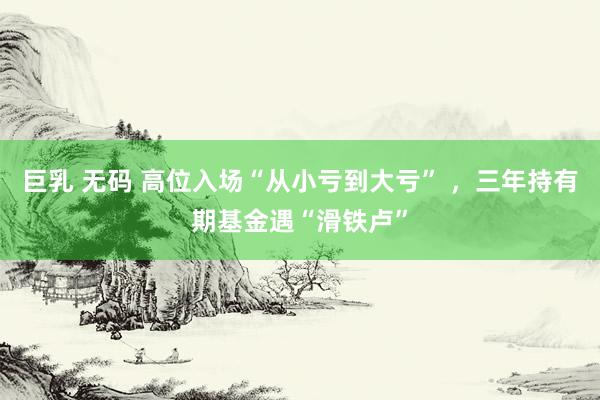 巨乳 无码 高位入场“从小亏到大亏”，三年持有期基金遇“滑铁卢”